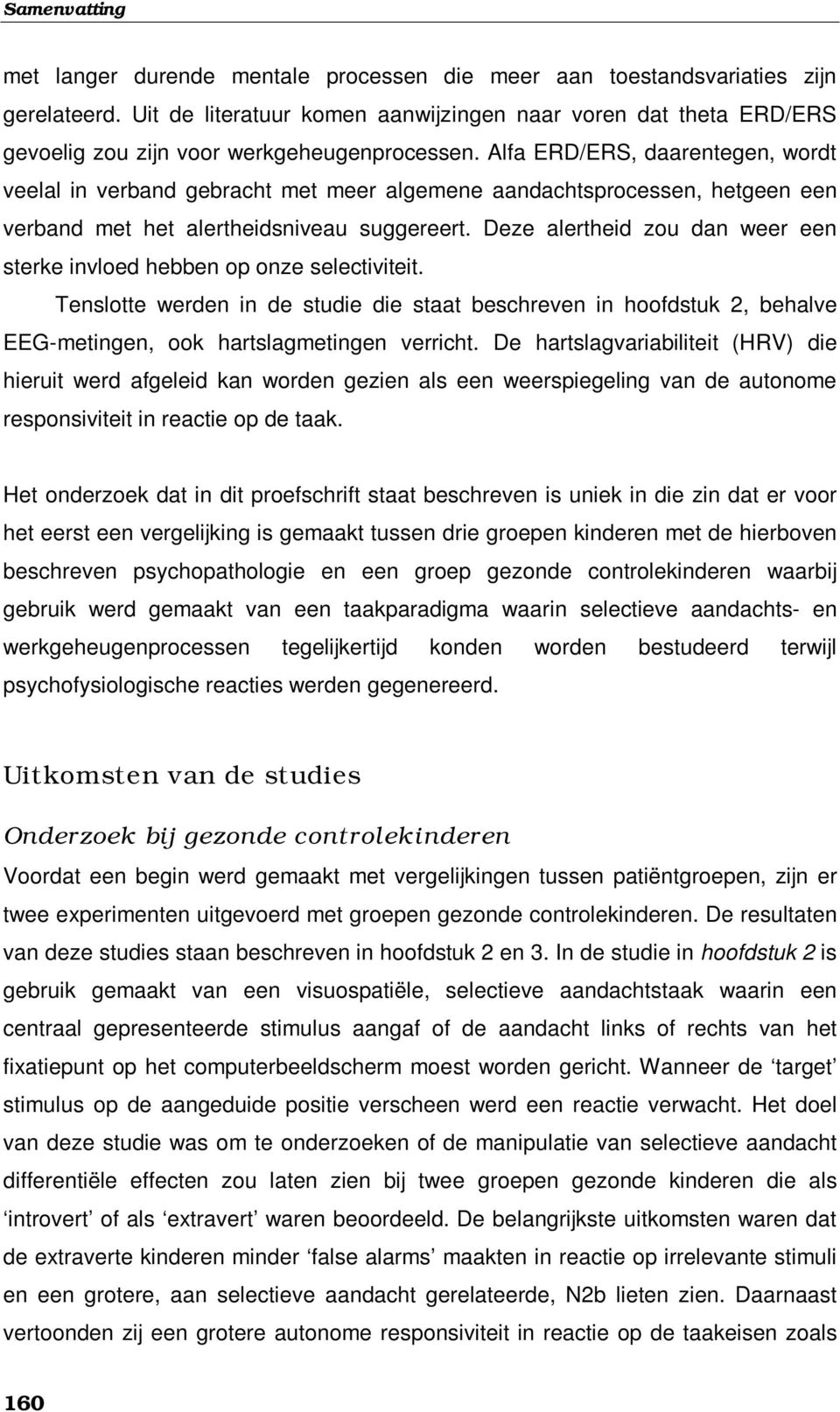 Samenvatting

met langer durende mentale processen die meer aan toestandsvariaties zijn gerelateerd. Uit de literatuur komen aanwijzingen naar voren dat theta ERD/ERS gevoelig zou zijn voor werkgeheugenprocessen. Alfa ERD/ERS, daarentegen, wordt veelal in verband gebracht met meer algemene aandachtsprocessen, hetgeen een verband met het alertheidsniveau suggereert. Deze alertheid zou dan weer een sterke invloed hebben op onze selectiviteit.

Tenslotte werden in de studie die staat beschreven in hoofdstuk 2, behalve EEG-metingen, ook hartslagmetingen verricht. De hartslagvariabiliteit (HRV) die hieruit werd afgeleid kan worden gezien als een weerspiegeling van de autonome responsiviteit in reactie op de taak.

Het onderzoek dat in dit proefschrift staat beschreven is uniek in die zin dat er voor het eerst een vergelijking is gemaakt tussen drie groepen kinderen met de hierboven beschreven psychopathologie en een groep gezonde controlekinderen waarbij gebruik werd gemaakt van een taakparadigma waarin selectieve aandachts- en werkgeheugenprocessen tegelijkertijd konden worden bestudeerd terwijl psychofysiologische reacties werden gegenereerd.

Uitkomsten van de studies

Onderzoek bij gezonde controlekinderen

Voordat een begin werd gemaakt met vergelijkingen tussen patiëntgroepen, zijn er twee experimenten uitgevoerd met groepen gezonde controlekinderen. De resultaten van deze studies staan beschreven in hoofdstuk 2 en 3. In de studie in hoofdstuk 2 is gebruik gemaakt van een visuospatiële, selectieve aandachtstaak waarin een centraal gepresenteerde stimulus aangaf of de aandacht links of rechts van het fixatiepunt op het computerbeeldscherm moest worden gericht. Wanneer de ‘target’ stimulus op de aangeduide positie verscheen werd een reactie verwacht. Het doel van deze studie was om te onderzoeken of de manipulatie van selectieve aandacht differentiële effecten zou laten zien bij twee groepen gezonde kinderen die als ‘introvert’ of als ‘extravert’ waren beoordeeld. De belangrijkste uitkomsten waren dat de extraverte kinderen minder ‘false alarms’ maakten in reactie op irrelevante stimuli en een grotere, aan selectieve aandacht gerelateerde, N2b lieten zien. Daarnaast vertoonden zij een grotere autonome responsiviteit in reactie op de taakeisen zoals

160